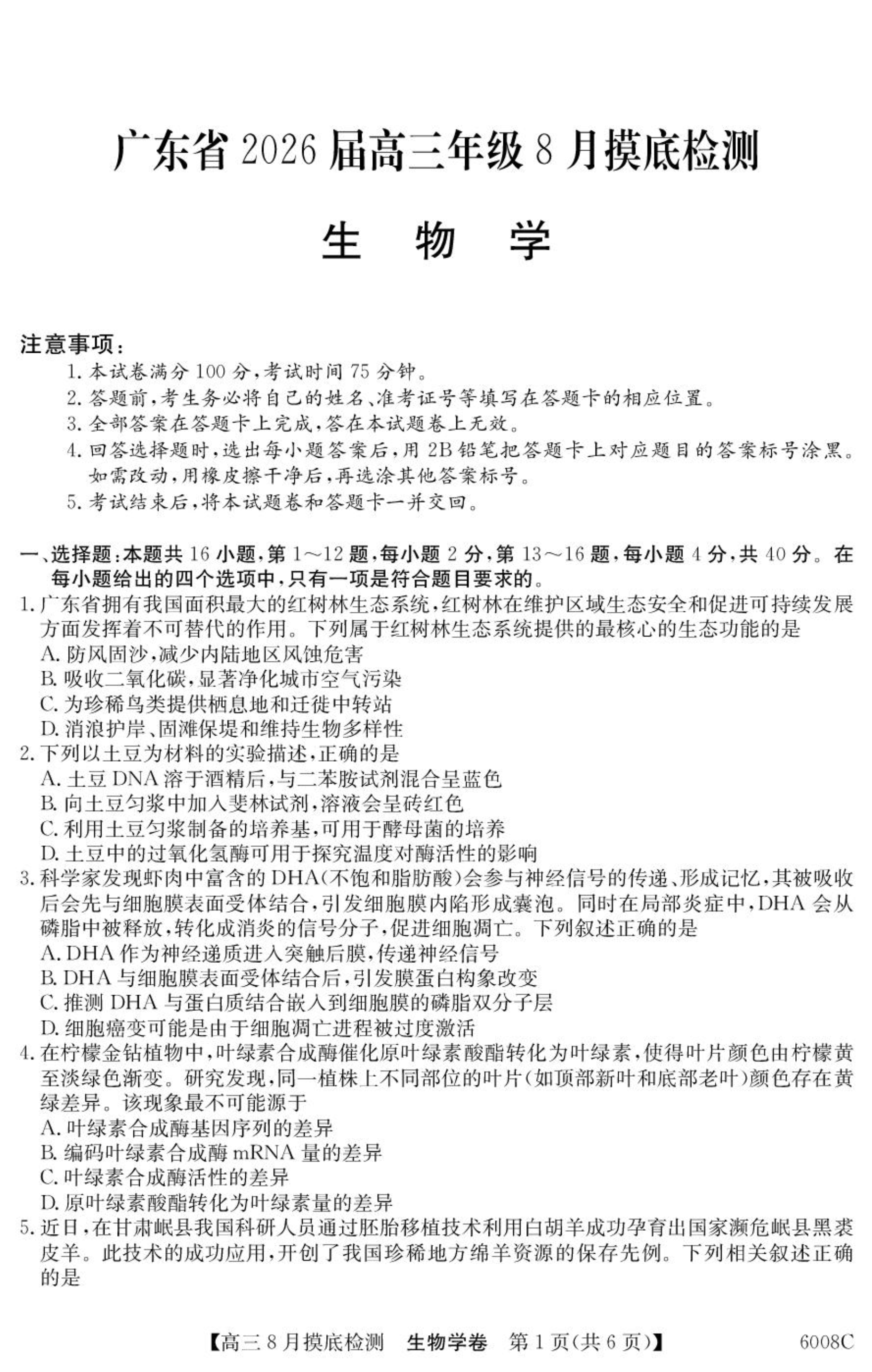 广东省2026届高三年级8月摸底检测

生 物 学

注意事项：
1. 本试卷满分100分，考试时间75分钟。
2. 答题前，考生务必将自己的姓名、准考证号等填写在答题卡的相应位置。
3. 全部答案在答题卡上完成，答在本试题卷上无效。
4. 回答选择题时，选出每小题答案后，用2B铅笔把答题卡上对应题目的答案标号涂黑。如需改动，用橡皮擦干净后，再选涂其他答案标号。
5. 考试结束后，将本试题卷和答题卡一并交回。

一、选择题：本题共16小题，第1～12题，每小题2分，第13～16题，每小题4分，共40分。在每小题给出的四个选项中，只有一项是符合题目要求的。
1. 广东省拥有我国面积最大的红树林生态系统，红树林在维护区域生态安全和促进可持续发展方面发挥着不可替代的作用。下列属于红树林生态系统提供的最核心的生态功能的是
A. 防风固沙，减少内陆地区风蚀危害
B. 吸收二氧化碳，显著净化城市空气污染
C. 为珍稀鸟类提供栖息地和迁徙中转站
D. 消浪护岸、固滩保堤和维持生物多样性
2. 下列以土豆为材料的实验描述，正确的是
A. 土豆DNA溶于酒精后，与二苯胺试剂混合呈蓝色
B. 向土豆匀浆中加入斐林试剂，溶液会呈砖红色
C. 利用土豆匀浆制备的培养基，可用于酵母菌的培养
D. 土豆中的过氧化氢酶可用于探究温度对酶活性的影响
3. 科学家发现虾肉中富含的DHA(不饱和脂肪酸)会参与神经信号的传递、形成记忆，其被吸收后会先与细胞膜表面受体结合，引发细胞膜内陷形成囊泡。同时在局部炎症中，DHA会从磷脂中被释放，转化成消炎的信号分子，促进细胞凋亡。下列叙述正确的是
A. DHA作为神经递质进入突触后膜，传递神经信号
B. DHA与细胞膜表面受体结合后，引发膜蛋白构象改变
C. 推测DHA与蛋白质结合嵌入到细胞膜的磷脂双分子层
D. 细胞癌变可能是由于细胞凋亡进程被过度激活
4. 在柠檬金钻植物中，叶绿素合成酶催化原叶绿素酸酯转化为叶绿素，使得叶片颜色由柠檬黄至淡绿色渐变。研究发现，同一植株上不同部位的叶片(如顶部新叶和底部老叶)颜色存在黄绿差异。该现象最不可能源于
A. 叶绿素合成酶基因序列的差异
B. 编码叶绿素合成酶mRNA量的差异
C. 叶绿素合成酶活性的差异
D. 原叶绿素酸酯转化为叶绿素量的差异
5. 近日，在甘肃岷县我国科研人员通过胚胎移植技术利用白胡羊成功孕育出国家濒危岷县黑裘皮羊。此技术的成功应用，开创了我国珍稀地方绵羊资源的保存先例。下列相关叙述正确的是

【高三8月摸底检测 生物学卷 第1页(共6页)】 6008C